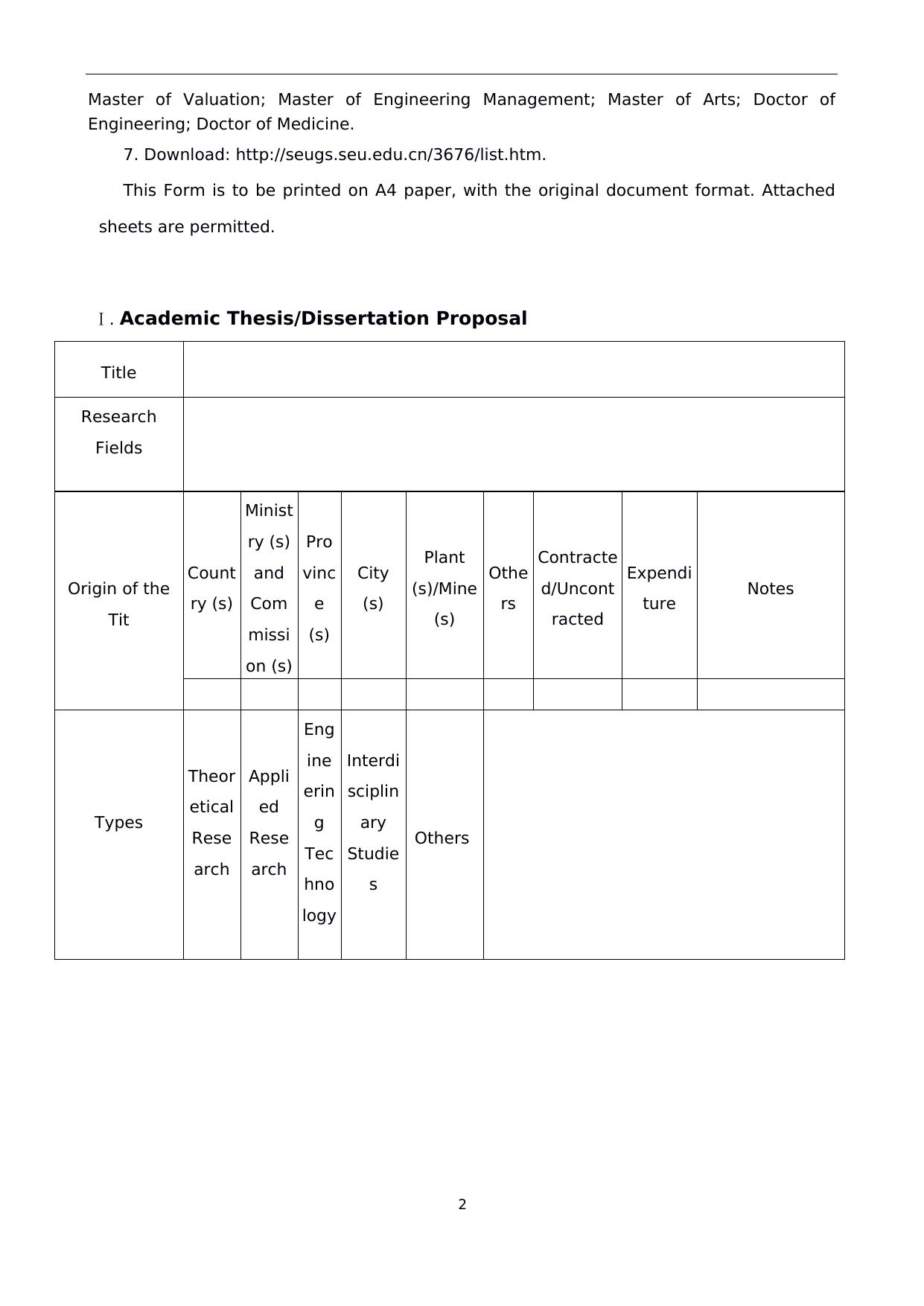 Master of Valuation; Master of Engineering Management; Master of Arts; Doctor of Engineering; Doctor of Medicine.

7. Download: http://seugs.seu.edu.cn/3676/list.htm.

This Form is to be printed on A4 paper, with the original document format. Attached sheets are permitted.

Ⅰ. Academic Thesis/Dissertation Proposal

| Title | | | | | | | | | |
|---|---|---|---|---|---|---|---|---|---|
| Research Fields | | | | | | | | | |
| Origin of the Tit | Country (s) | Ministry (s) and Commission (s) | Province (s) | City (s) | Plant (s)/Mine (s) | Others | Contracted/Uncontracted | Expenditure | Notes |
| | | | | | | | | | |
| Types | Theoretical Research | Applied Research | Engineering Technology | Interdisciplinary Studies | Others | | | | |

2